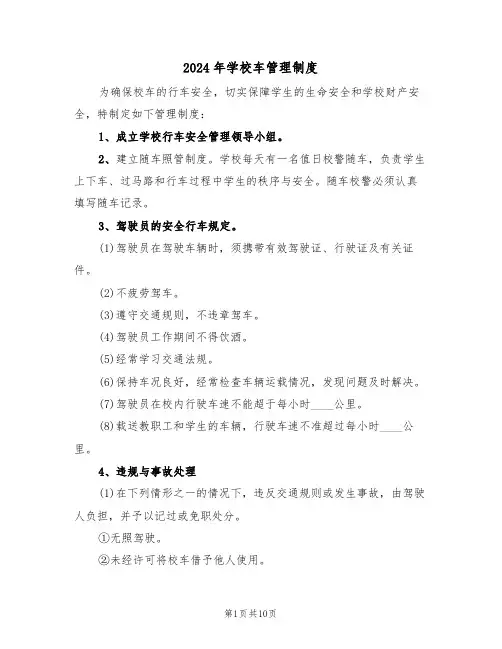 2024年学校车管理制度

为确保校车的行车安全，切实保障学生的生命安全和学校财产安全，特制定如下管理制度：

1、成立学校行车安全管理领导小组。

2、建立随车照管制度。学校每天有一名值日校警随车，负责学生上下车、过马路和行车过程中学生的秩序与安全。随车校警必须认真填写随车记录。

3、驾驶员的安全行车规定。

(1)驾驶员在驾驶车辆时，须携带有效驾驶证、行驶证及有关证件。

(2)不疲劳驾车。

(3)遵守交通规则，不违章驾车。

(4)驾驶员工作期间不得饮酒。

(5)经常学习交通法规。

(6)保持车况良好，经常检查车辆运载情况，发现问题及时解决。

(7)驾驶员在校内行驶车速不能超于每小时____公里。

(8)载送教职工和学生的车辆，行驶车速不准超过每小时____公里。

4、违规与事故处理

(1)在下列情形之一的情况下，违反交通规则或发生事故，由驾驶人负担，并予以记过或免职处分。

①无照驾驶。

②未经许可将校车借予他人使用。

第1页共10页